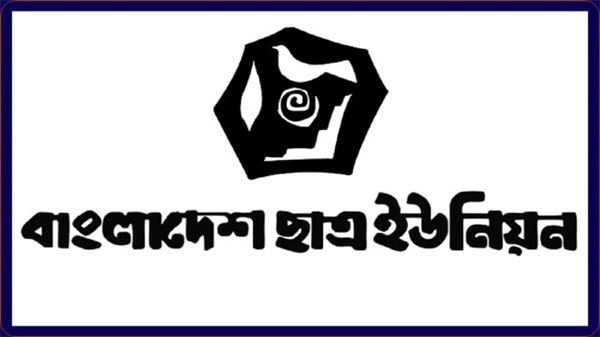 বাংলাদেশ ছাত্র ইউনিয়ন